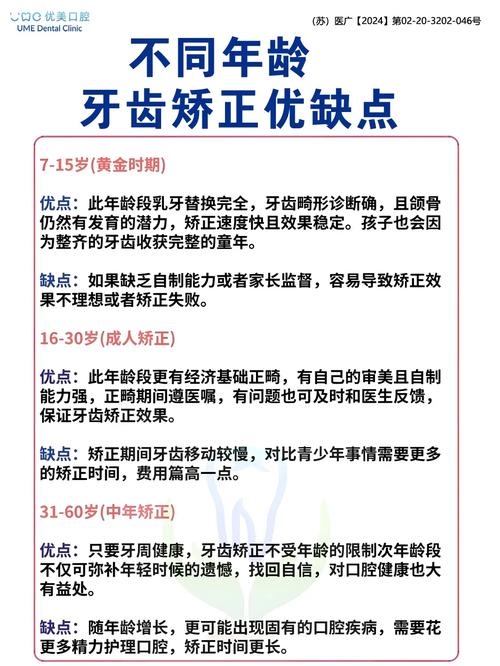 优美口腔
UME Dental Clinic

(苏) 医广【2024】第02-20-3202-046号

不同年龄
牙齿矫正优缺点

7-15岁(黄金时期)

优点：此年龄段乳牙替换完全，牙齿畸形诊断确，且颌骨仍然有发育的潜力，矫正速度快且效果稳定。孩子也会因为整齐的牙齿收获完整的童年。

缺点：如果缺乏自制能力或者家长监督，容易导致矫正效果不理想或者矫正失败。

16-30岁(成人矫正)

优点：此年龄段更有经济基础正畸，有自己的审美且自制能力强，正畸期间遵医嘱，有问题也可及时和医生反馈，保证牙齿矫正效果。

缺点：矫正期间牙齿移动较慢，对比青少年事情需要更多的矫正时间，费用篇高一点。

31-60岁(中年矫正)

优点：只要牙周健康，牙齿矫正不受年龄的限制次年龄段不仅可弥补年轻时候的遗憾，找回自信，对口腔健康也大有益处。

缺点：随年龄增长，更可能出现固有的口腔疾病，需要花更多精力护理口腔，矫正时间更长。